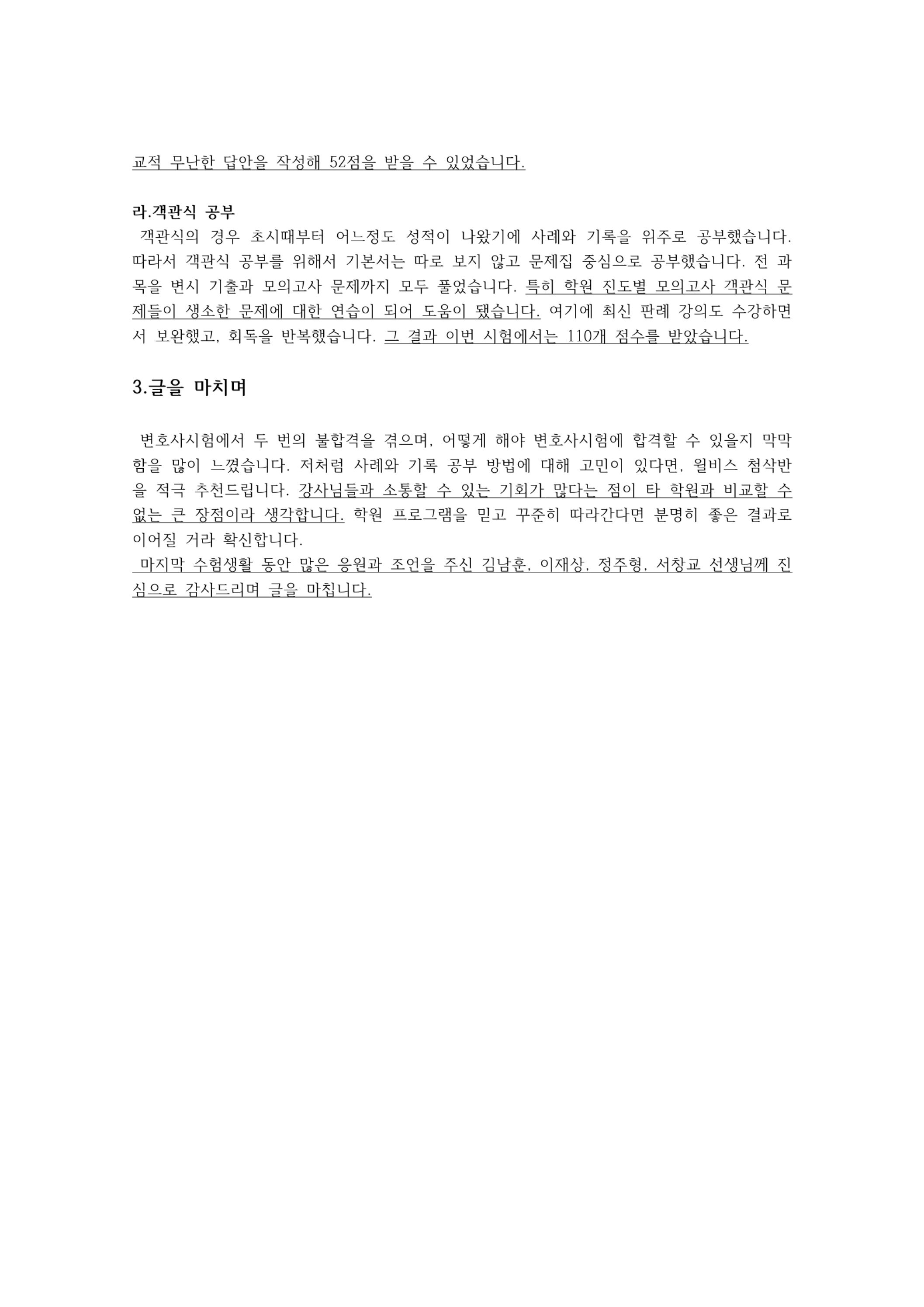 교적 무난한 답안을 작성해 52점을 받을 수 있었습니다.

라.객관식 공부

객관식의 경우 초시때부터 어느정도 성적이 나왔기에 사례와 기록을 위주로 공부했습니다. 따라서 객관식 공부를 위해서 기본서는 따로 보지 않고 문제집 중심으로 공부했습니다. 전 과목을 변시 기출과 모의고사 문제까지 모두 풀었습니다. 특히 학원 진도별 모의고사 객관식 문제들이 생소한 문제에 대한 연습이 되어 도움이 됐습니다. 여기에 최신 판례 강의도 수강하면서 보완했고, 회독을 반복했습니다. 그 결과 이번 시험에서는 110개 점수를 받았습니다.

3.글을 마치며

변호사시험에서 두 번의 불합격을 겪으며, 어떻게 해야 변호사시험에 합격할 수 있을지 막막함을 많이 느꼈습니다. 저처럼 사례와 기록 공부 방법에 대해 고민이 있다면, 윌비스 첨삭반을 적극 추천드립니다. 강사님들과 소통할 수 있는 기회가 많다는 점이 타 학원과 비교할 수 없는 큰 장점이라 생각합니다. 학원 프로그램을 믿고 꾸준히 따라간다면 분명히 좋은 결과로 이어질 거라 확신합니다.

마지막 수험생활 동안 많은 응원과 조언을 주신 김남훈, 이재상, 정주형, 서창교 선생님께 진심으로 감사드리며 글을 마칩니다.